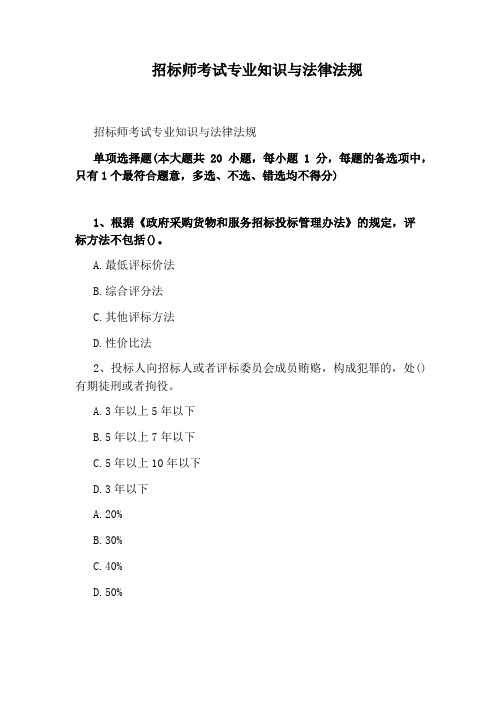 招标师考试专业知识与法律法规

招标师考试专业知识与法律法规

单项选择题(本大题共 20 小题，每小题 1 分，每题的备选项中，只有 1 个最符合题意，多选、不选、错选均不得分)

1、根据《政府采购货物和服务招标投标管理办法》的规定，评标方法不包括()。

A. 最低评标价法

B. 综合评分法

C. 其他评标方法

D. 性价比法

2、投标人向招标人或者评标委员会成员贿赂，构成犯罪的，处()有期徒刑或者拘役。

A. 3 年以上 5 年以下

B. 5 年以上 7 年以下

C. 5 年以上 10 年以下

D. 3 年以下

A. 20%

B. 30%

C. 40%

D. 50%